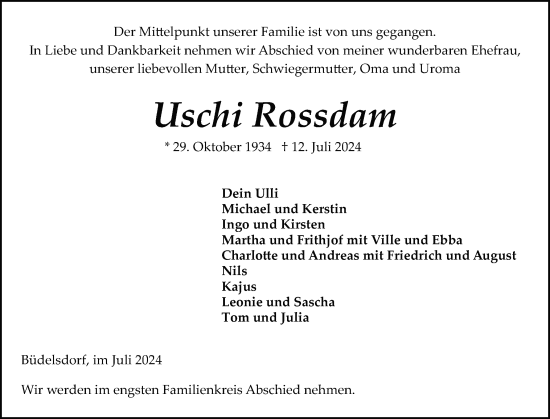 Der Mittelpunkt unserer Familie ist von uns gegangen.
In Liebe und Dankbarkeit nehmen wir Abschied von meiner wunderbaren Ehefrau, unserer liebevollen Mutter, Schwiegermutter, Oma und Uroma

Uschi Rossdam

* 29. Oktober 1934 † 12. Juli 2024

Dein Ulli
Michael und Kerstin
Ingo und Kirsten
Martha und Frithjof mit Ville und Ebba
Charlotte und Andreas mit Friedrich und August
Nils
Kajus
Leonie und Sascha
Tom und Julia

Büdelsdorf, im Juli 2024

Wir werden im engsten Familienkreis Abschied nehmen.